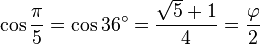 $\cos\frac{\pi}{5} = \cos 36^\circ = \frac{\sqrt{5}+1}{4} = \frac{\varphi}{2}$